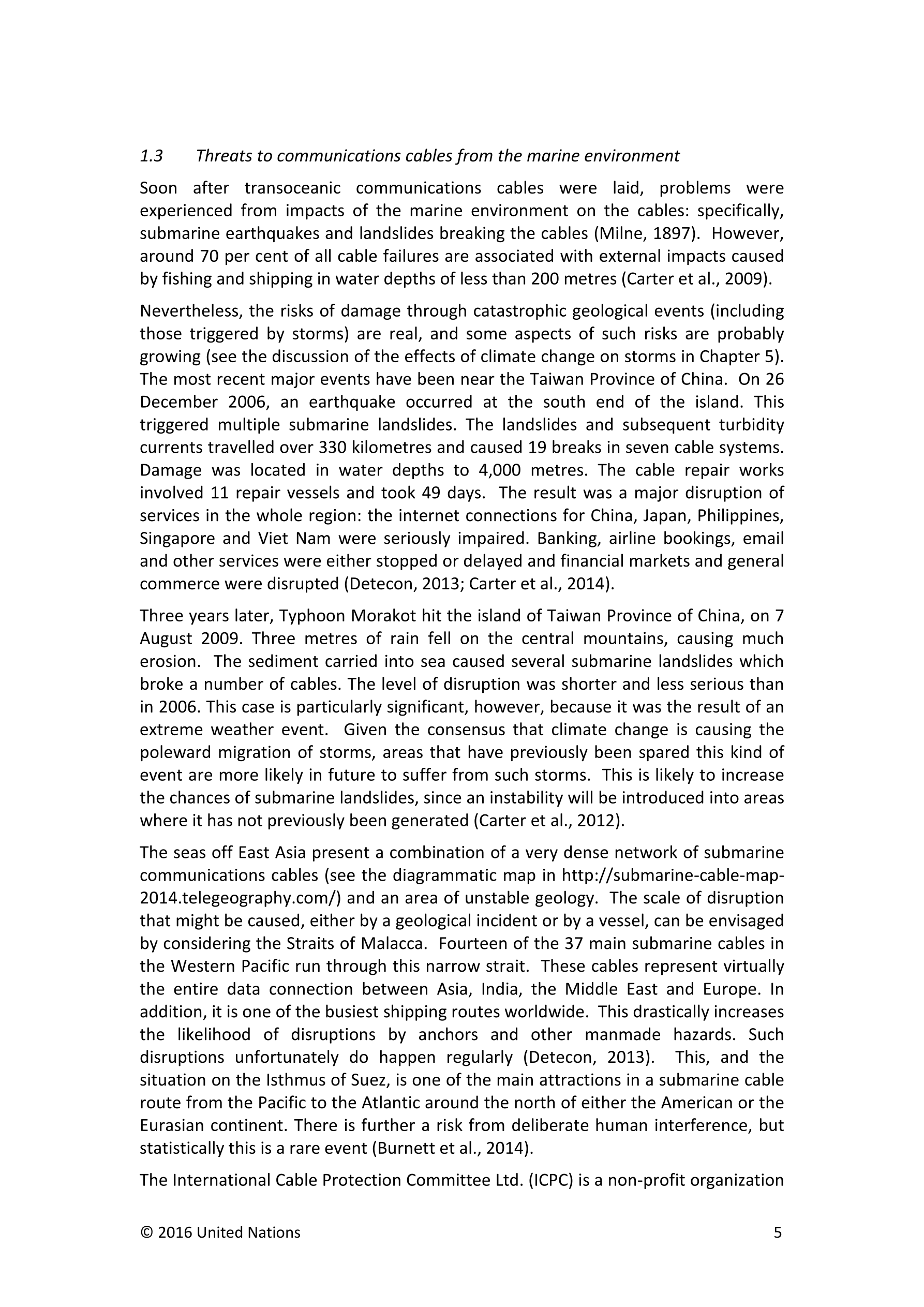 1.3 Threats to communications cables from the marine environment

Soon after transoceanic communications cables were laid, problems were experienced from impacts of the marine environment on the cables: specifically, submarine earthquakes and landslides breaking the cables (Milne, 1897). However, around 70 per cent of all cable failures are associated with external impacts caused by fishing and shipping in water depths of less than 200 metres (Carter et al., 2009).

Nevertheless, the risks of damage through catastrophic geological events (including those triggered by storms) are real, and some aspects of such risks are probably growing (see the discussion of the effects of climate change on storms in Chapter 5). The most recent major events have been near the Taiwan Province of China. On 26 December 2006, an earthquake occurred at the south end of the island. This triggered multiple submarine landslides. The landslides and subsequent turbidity currents travelled over 330 kilometres and caused 19 breaks in seven cable systems. Damage was located in water depths to 4,000 metres. The cable repair works involved 11 repair vessels and took 49 days. The result was a major disruption of services in the whole region: the internet connections for China, Japan, Philippines, Singapore and Viet Nam were seriously impaired. Banking, airline bookings, email and other services were either stopped or delayed and financial markets and general commerce were disrupted (Detecon, 2013; Carter et al., 2014).

Three years later, Typhoon Morakot hit the island of Taiwan Province of China, on 7 August 2009. Three metres of rain fell on the central mountains, causing much erosion. The sediment carried into sea caused several submarine landslides which broke a number of cables. The level of disruption was shorter and less serious than in 2006. This case is particularly significant, however, because it was the result of an extreme weather event. Given the consensus that climate change is causing the poleward migration of storms, areas that have previously been spared this kind of event are more likely in future to suffer from such storms. This is likely to increase the chances of submarine landslides, since an instability will be introduced into areas where it has not previously been generated (Carter et al., 2012).

The seas off East Asia present a combination of a very dense network of submarine communications cables (see the diagrammatic map in http://submarine-cable-map-2014.telegeography.com/) and an area of unstable geology. The scale of disruption that might be caused, either by a geological incident or by a vessel, can be envisaged by considering the Straits of Malacca. Fourteen of the 37 main submarine cables in the Western Pacific run through this narrow strait. These cables represent virtually the entire data connection between Asia, India, the Middle East and Europe. In addition, it is one of the busiest shipping routes worldwide. This drastically increases the likelihood of disruptions by anchors and other manmade hazards. Such disruptions unfortunately do happen regularly (Detecon, 2013). This, and the situation on the Isthmus of Suez, is one of the main attractions in a submarine cable route from the Pacific to the Atlantic around the north of either the American or the Eurasian continent. There is further a risk from deliberate human interference, but statistically this is a rare event (Burnett et al., 2014).

The International Cable Protection Committee Ltd. (ICPC) is a non-profit organization

© 2016 United Nations 5